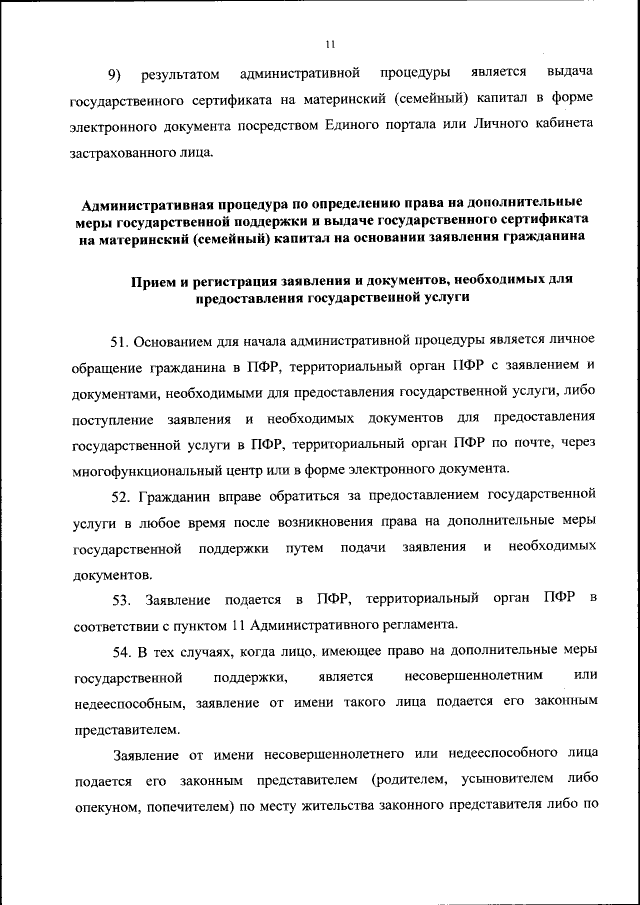 11

9) результатом административной процедуры является выдача государственного сертификата на материнский (семейный) капитал в форме электронного документа посредством Единого портала или Личного кабинета застрахованного лица.

Административная процедура по определению права на дополнительные меры государственной поддержки и выдаче государственного сертификата на материнский (семейный) капитал на основании заявления гражданина

Прием и регистрация заявления и документов, необходимых для предоставления государственной услуги

51. Основанием для начала административной процедуры является личное обращение гражданина в ПФР, территориальный орган ПФР с заявлением и документами, необходимыми для предоставления государственной услуги, либо поступление заявления и необходимых документов для предоставления государственной услуги в ПФР, территориальный орган ПФР по почте, через многофункциональный центр или в форме электронного документа.

52. Гражданин вправе обратиться за предоставлением государственной услуги в любое время после возникновения права на дополнительные меры государственной поддержки путем подачи заявления и необходимых документов.

53. Заявление подается в ПФР, территориальный орган ПФР в соответствии с пунктом 11 Административного регламента.

54. В тех случаях, когда лицо, имеющее право на дополнительные меры государственной поддержки, является несовершеннолетним или недееспособным, заявление от имени такого лица подается его законным представителем.

Заявление от имени несовершеннолетнего или недееспособного лица подается его законным представителем (родителем, усыновителем либо опекуном, попечителем) по месту жительства законного представителя либо по